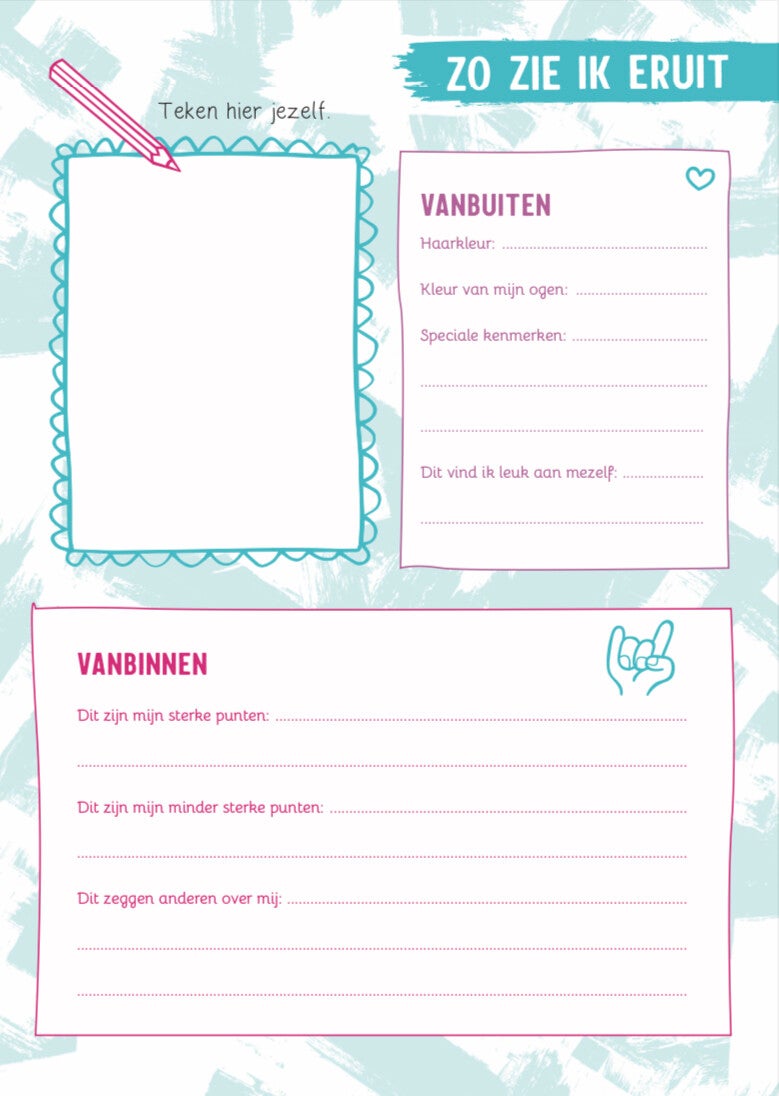 ZO ZIE IK ERUIT

Teken hier jezelf.

VANBUITEN

Haarkleur: ____

Kleur van mijn ogen: ____

Speciale kenmerken: ____

____

____

Dit vind ik leuk aan mezelf: ____

____

VANBINNEN

Dit zijn mijn sterke punten: ____

____

Dit zijn mijn minder sterke punten: ____

____

Dit zeggen anderen over mij: ____

____

____